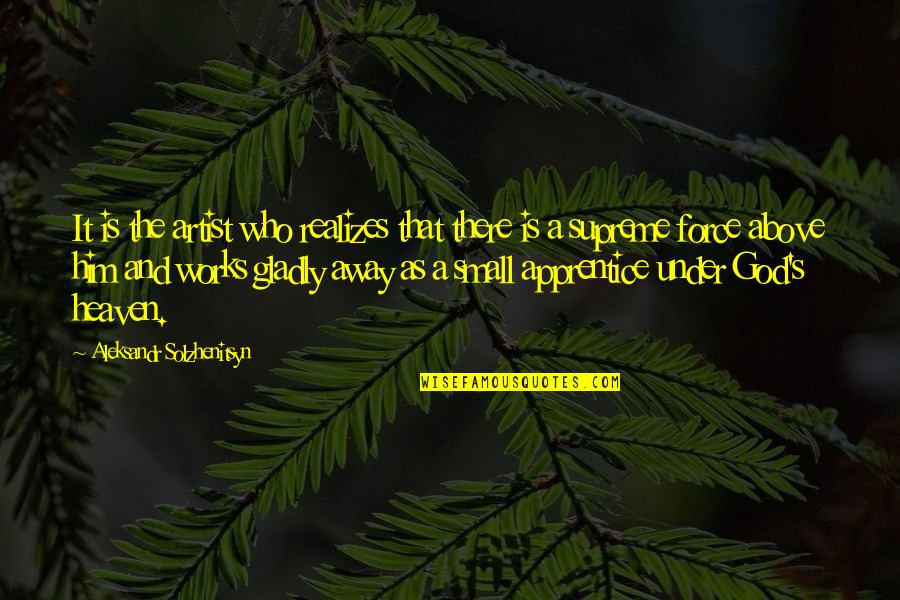 It is the artist who realizes that there is a supreme force above him and works gladly away as a small apprentice under God's heaven.

~ Aleksandr Solzhenitsyn

WISEFAMOUSQUOTES.COM